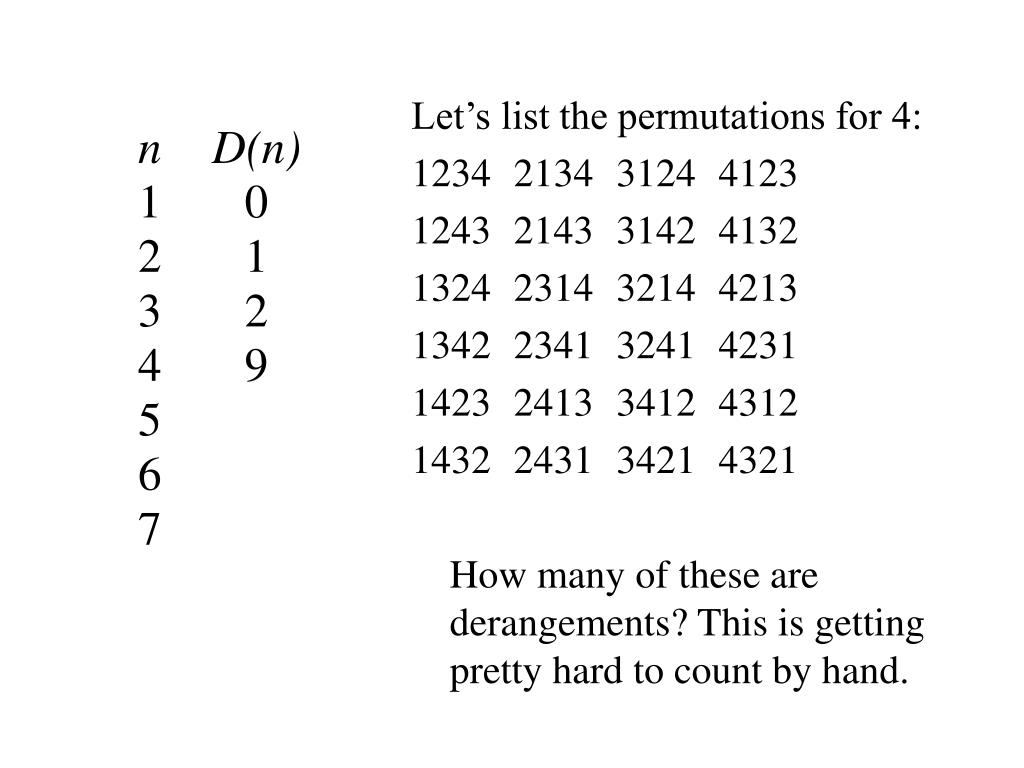 | $n$ | $D(n)$ |
|---|---|
| 1 | 0 |
| 2 | 1 |
| 3 | 2 |
| 4 | 9 |
| 5 | |
| 6 | |
| 7 | |

Let’s list the permutations for 4:

| | | | |
|---|---|---|---|
| 1234 | 2134 | 3124 | 4123 |
| 1243 | 2143 | 3142 | 4132 |
| 1324 | 2314 | 3214 | 4213 |
| 1342 | 2341 | 3241 | 4231 |
| 1423 | 2413 | 3412 | 4312 |
| 1432 | 2431 | 3421 | 4321 |

How many of these are derangements? This is getting pretty hard to count by hand.